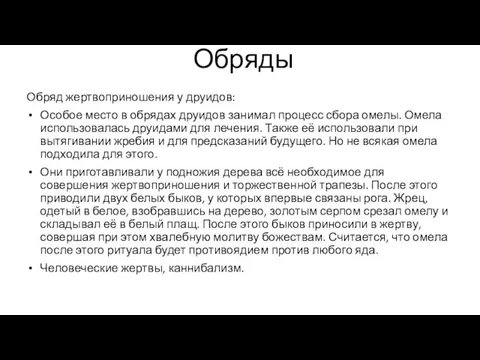 Обряды

Обряд жертвоприношения у друидов:

• Особое место в обрядах друидов занимал процесс сбора омелы. Омела использовалась друидами для лечения. Также её использовали при вытягивании жребия и для предсказаний будущего. Но не всякая омела подходила для этого.

• Они приготавливали у подножия дерева всё необходимое для совершения жертвоприношения и торжественной трапезы. После этого приводили двух белых быков, у которых впервые связаны рога. Жрец, одетый в белое, взобравшись на дерево, золотым серпом срезал омелу и складывал её в белый плащ. После этого быков приносили в жертву, совершая при этом хвалебную молитву божествам. Считается, что омела после этого ритуала будет противоядием против любого яда.

• Человеческие жертвы, каннибализм.